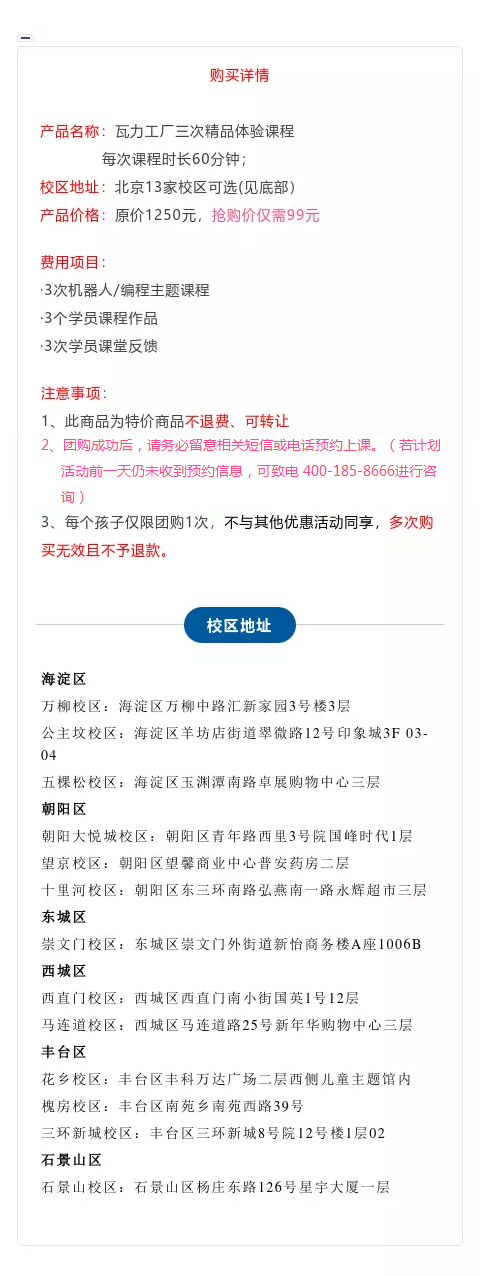 购买详情

产品名称：瓦力工厂三次精品体验课程
每次课程时长60分钟；
校区地址：北京13家校区可选(见底部)
产品价格：原价1250元，抢购价仅需99元

费用项目：
·3次机器人/编程主题课程
·3个学员课程作品
·3次学员课堂反馈

注意事项：
1、此商品为特价商品不退费、可转让
2、团购成功后，请务必留意相关短信或电话预约上课。（若计划活动前一天仍未收到预约信息，可致电 400-185-8666进行咨询）
3、每个孩子仅限团购1次，不与其他优惠活动同享，多次购买无效且不予退款。

校区地址

海淀区
万柳校区：海淀区万柳中路汇新家园3号楼3层
公主坟校区：海淀区羊坊店街道翠微路12号印象城3F 03-04
五棵松校区：海淀区玉渊潭南路卓展购物中心三层
朝阳区
朝阳大悦城校区：朝阳区青年路西里3号院国峰时代1层
望京校区：朝阳区望馨商业中心普安药房二层
十里河校区：朝阳区东三环南路弘燕南一路永辉超市三层
东城区
崇文门校区：东城区崇文门外街道新怡商务楼A座1006B
西城区
西直门校区：西城区西直门南小街国英1号12层
马连道校区：西城区马连道路25号新年华购物中心三层
丰台区
花乡校区：丰台区丰科万达广场二层西侧儿童主题馆内
槐房校区：丰台区南苑乡南苑西路39号
三环新城校区：丰台区三环新城8号院12号楼1层02
石景山区
石景山校区：石景山区杨庄东路126号星宇大厦一层